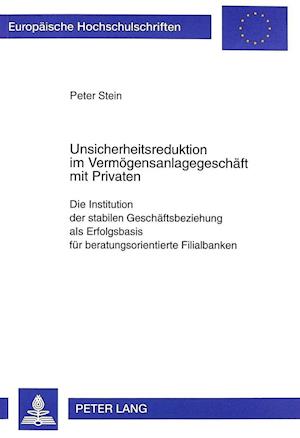 Europäische Hochschulschriften

Peter Stein

Unsicherheitsreduktion im Vermögensanlagegeschäft mit Privaten

Die Institution der stabilen Geschäftsbeziehung als Erfolgsbasis für beratungsorientierte Filialbanken

PETER LANG